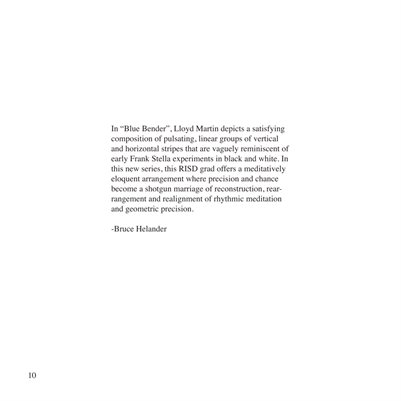 In “Blue Bender”, Lloyd Martin depicts a satisfying composition of pulsating, linear groups of vertical and horizontal stripes that are vaguely reminiscent of early Frank Stella experiments in black and white. In this new series, this RISD grad offers a meditatively eloquent arrangement where precision and chance become a shotgun marriage of reconstruction, rearrangement and realignment of rhythmic meditation and geometric precision.

-Bruce Helander

10